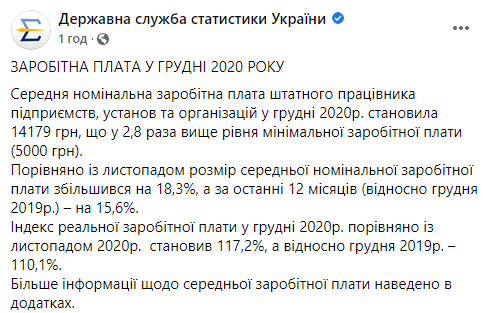 Державна служба статистики України
1 год ·

ЗАРОБІТНА ПЛАТА У ГРУДНІ 2020 РОКУ

Середня номінальна заробітна плата штатного працівника підприємств, установ та організацій у грудні 2020р. становила 14179 грн, що у 2,8 раза вище рівня мінімальної заробітної плати (5000 грн).
Порівняно із листопадом розмір середньої номінальної заробітної плати збільшився на 18,3%, а за останні 12 місяців (відносно грудня 2019р.) – на 15,6%.
Індекс реальної заробітної плати у грудні 2020р. порівняно із листопадом 2020р. становив 117,2%, а відносно грудня 2019р. – 110,1%.
Більше інформації щодо середньої заробітної плати наведено в додатках.